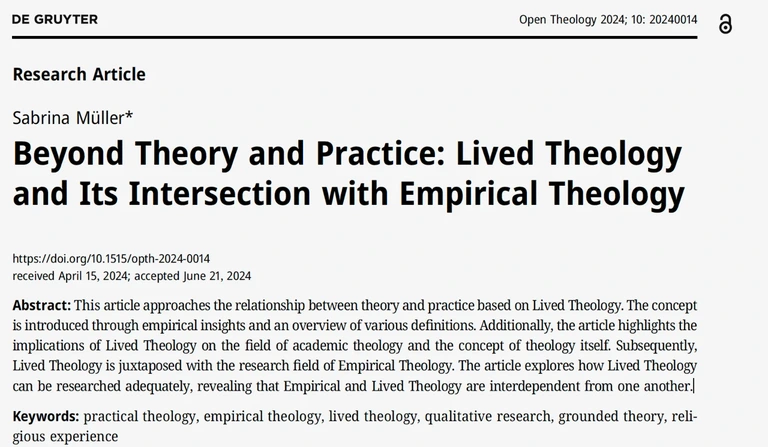 DE GRUYTER

Open Theology 2024; 10: 20240014

Research Article

Sabrina Müller*

Beyond Theory and Practice: Lived Theology and Its Intersection with Empirical Theology

https://doi.org/10.1515/opth-2024-0014
received April 15, 2024; accepted June 21, 2024

Abstract: This article approaches the relationship between theory and practice based on Lived Theology. The concept is introduced through empirical insights and an overview of various definitions. Additionally, the article highlights the implications of Lived Theology on the field of academic theology and the concept of theology itself. Subsequently, Lived Theology is juxtaposed with the research field of Empirical Theology. The article explores how Lived Theology can be researched adequately, revealing that Empirical and Lived Theology are interdependent from one another.

Keywords: practical theology, empirical theology, lived theology, qualitative research, grounded theory, religious experience